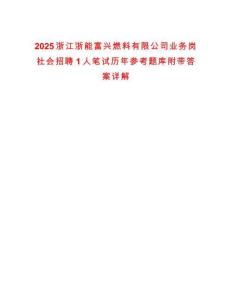 2025浙江浙能富兴燃料有限公司业务岗社会招聘1人笔试历年参考题库附带答案详解